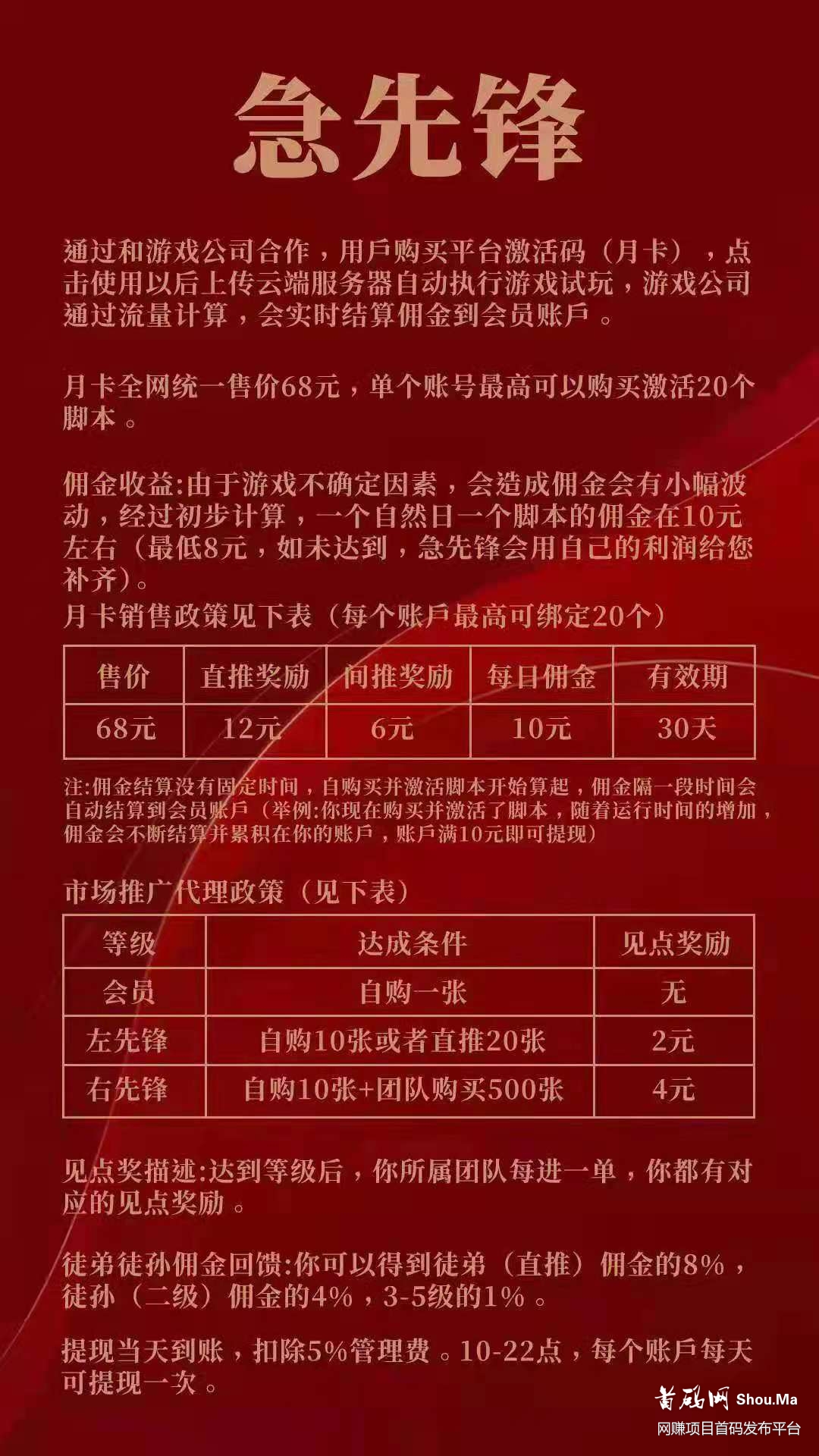 急先锋

通过和游戏公司合作，用戶购买平台激活码（月卡），点击使用以后上传云端服务器自动执行游戏试玩，游戏公司通过流量计算，会实时结算佣金到会员账戶。

月卡全网统一售价68元，单个账号最高可以购买激活20个脚本。

佣金收益:由于游戏不确定因素，会造成佣金会有小幅波动，经过初步计算，一个自然日一个脚本的佣金在10元左右（最低8元，如未达到，急先锋会用自己的利润给您补齐）。
月卡销售政策见下表（每个账戶最高可绑定20个）

| 售价 | 直推奖励 | 间推奖励 | 每日佣金 | 有效期 |
|---|---|---|---|---|
| 68元 | 12元 | 6元 | 10元 | 30天 |

注:佣金结算没有固定时间，自购买并激活脚本开始算起，佣金隔一段时间会自动结算到会员账戶（举例:你现在购买并激活了脚本，随着运行时间的增加，佣金会不断结算并累积在你的账戶，账戶满10元即可提现）

市场推广代理政策（见下表）

| 等级 | 达成条件 | 见点奖励 |
|---|---|---|
| 会员 | 自购一张 | 无 |
| 左先锋 | 自购10张或者直推20张 | 2元 |
| 右先锋 | 自购10张+团队购买500张 | 4元 |

见点奖描述:达到等级后，你所属团队每进一单，你都有对应的见点奖励。

徒弟徒孙佣金回馈:你可以得到徒弟（直推）佣金的8%，徒孙（二级）佣金的4%，3-5级的1%。

提现当天到账，扣除5%管理费。10-22点，每个账戶每天可提现一次。

首码网 Shou.Ma
网赚项目首码发布平台